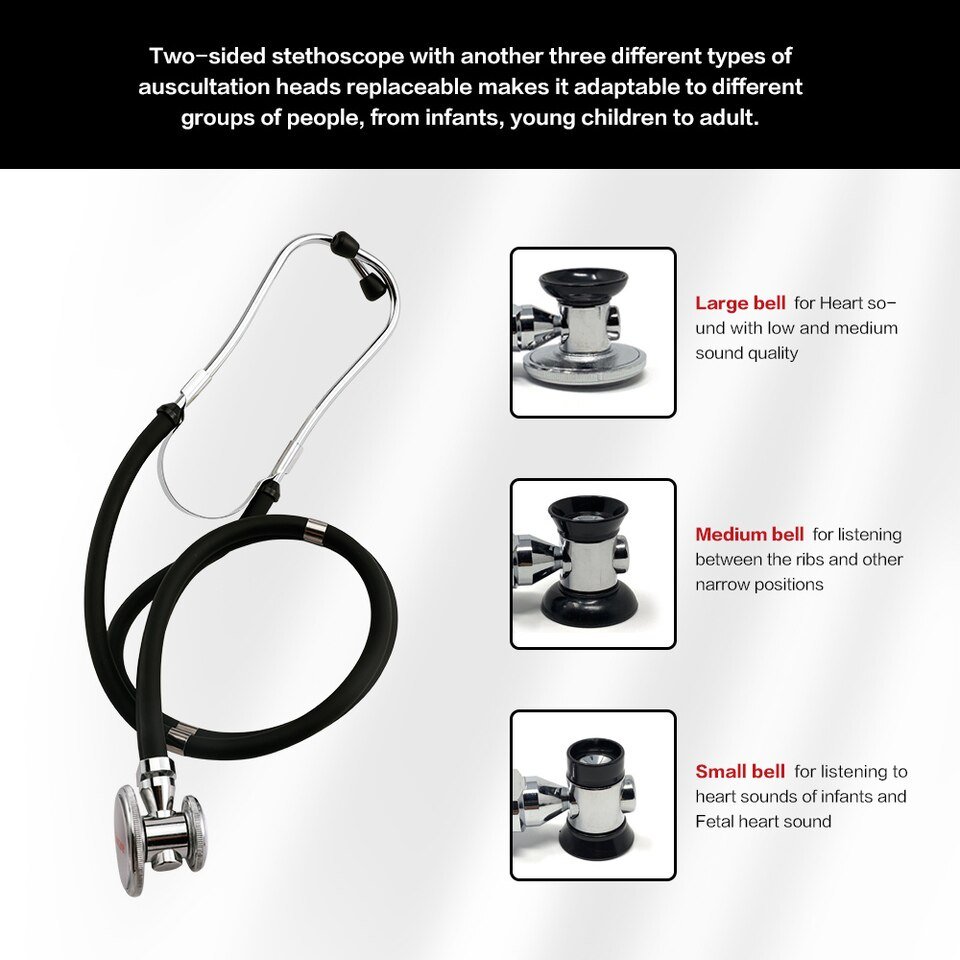 Two-sided stethoscope with another three different types of auscultation heads replaceable makes it adaptable to different groups of people, from infants, young children to adult.

Large bell for Heart sound with low and medium sound quality

Medium bell for listening between the ribs and other narrow positions

Small bell for listening to heart sounds of infants and Fetal heart sound